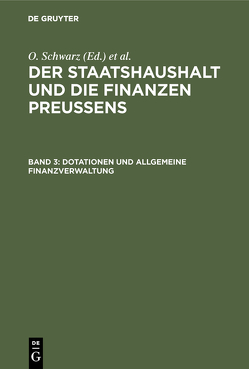 DE GRUYTER

O. Schwarz (Ed.) et al.

DER STAATSHAUSHALT UND DIE FINANZEN PREUSSENS

BAND 3: DOTATIONEN UND ALLGEMEINE FINANZVERWALTUNG

DE G